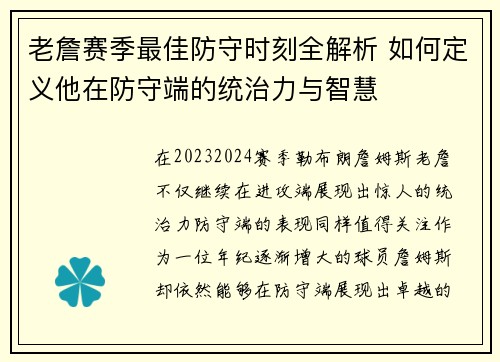 老詹赛季最佳防守时刻全解析 如何定义他在防守端的统治力与智慧

在20232024赛季勒布朗詹姆斯老詹不仅继续在进攻端展现出惊人的统治力防守端的表现同样值得关注作为一位年纪逐渐增大的球员詹姆斯却依然能够在防守端展现出卓越的